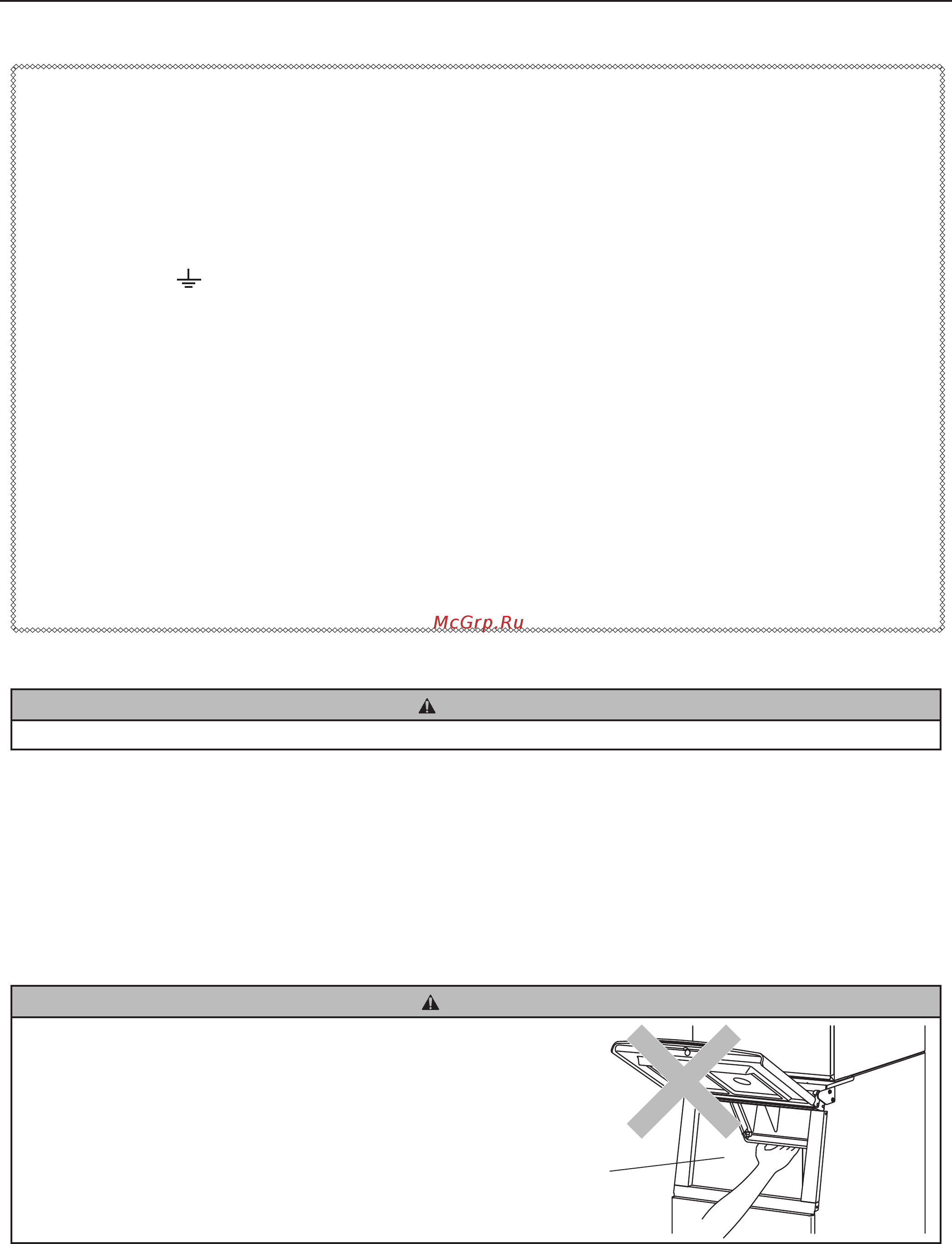 McGrp.Ru